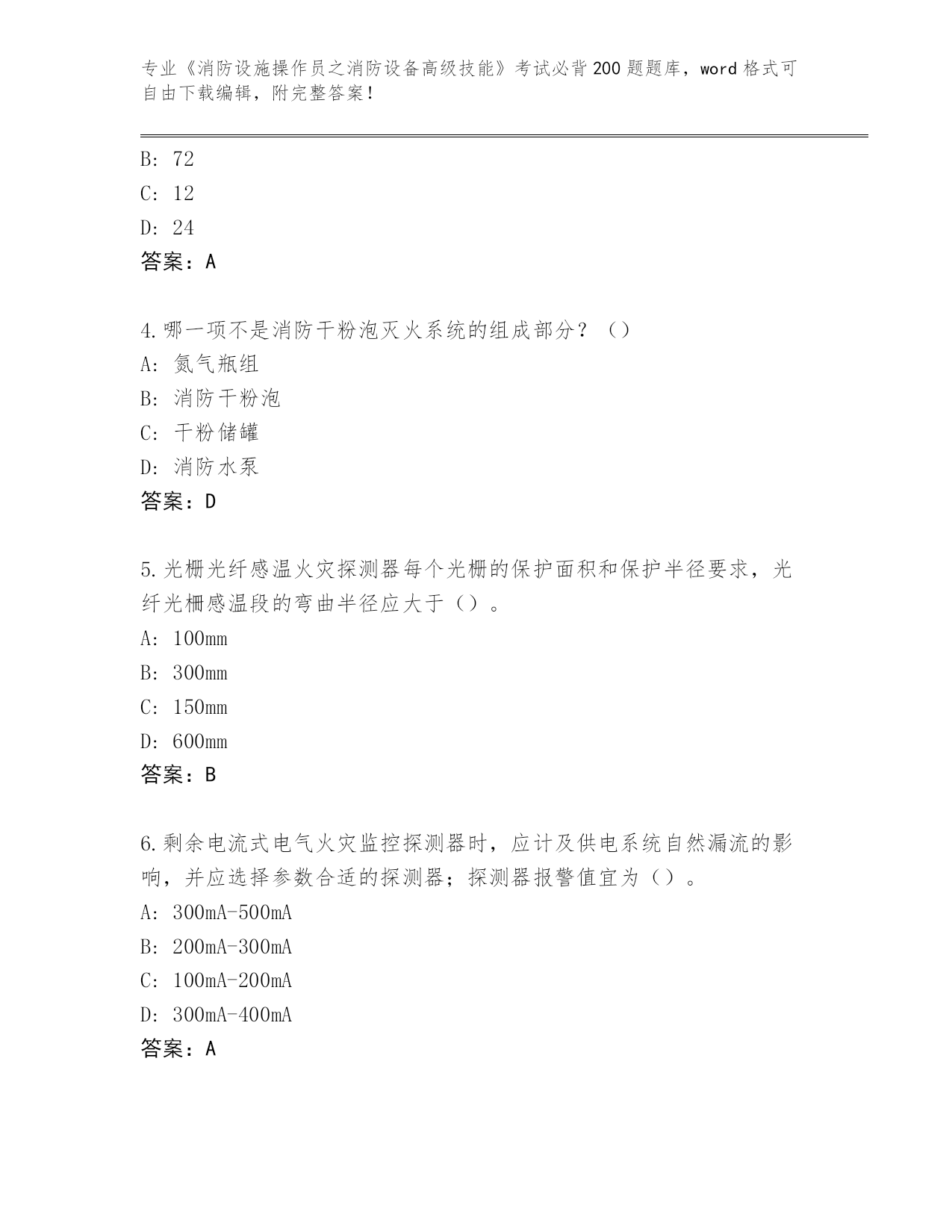 专业《消防设施操作员之消防设备高级技能》考试必背200题题库，word格式可自由下载编辑，附完整答案！

B: 72

C: 12

D: 24

答案：A

4.哪一项不是消防干粉泡灭火系统的组成部分？（）

A: 氮气瓶组

B: 消防干粉泡

C: 干粉储罐

D: 消防水泵

答案：D

5.光栅光纤感温火灾探测器每个光栅的保护面积和保护半径要求，光纤光栅感温段的弯曲半径应大于（）。

A: 100mm

B: 300mm

C: 150mm

D: 600mm

答案：B

6.剩余电流式电气火灾监控探测器时，应计及供电系统自然漏流的影响，并应选择参数合适的探测器；探测器报警值宜为（）。

A: 300mA-500mA

B: 200mA-300mA

C: 100mA-200mA

D: 300mA-400mA

答案：A